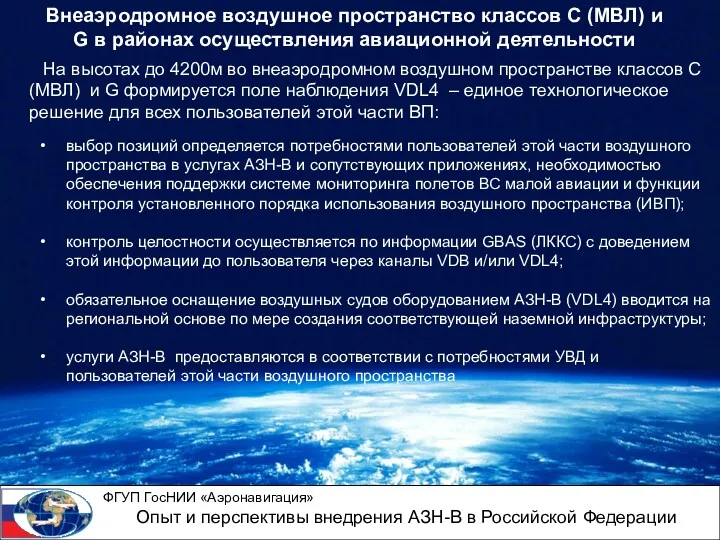 Внеаэродромное воздушное пространство классов С (МВЛ) и G в районах осуществления авиационной деятельности

На высотах до 4200м во внеаэродромном воздушном пространстве классов С (МВЛ) и G формируется поле наблюдения VDL4 – единое технологическое решение для всех пользователей этой части ВП:

• выбор позиций определяется потребностями пользователей этой части воздушного пространства в услугах АЗН-В и сопутствующих приложениях, необходимостью обеспечения поддержки системе мониторинга полетов ВС малой авиации и функции контроля установленного порядка использования воздушного пространства (ИВП);

• контроль целостности осуществляется по информации GBAS (ЛККС) с доведением этой информации до пользователя через каналы VDB и/или VDL4;

• обязательное оснащение воздушных судов оборудованием АЗН-В (VDL4) вводится на региональной основе по мере создания соответствующей наземной инфраструктуры;

• услуги АЗН-В предоставляются в соответствии с потребностями УВД и пользователей этой части воздушного пространства

ФГУП ГосНИИ «Аэронавигация»
Опыт и перспективы внедрения АЗН-В в Российской Федерации